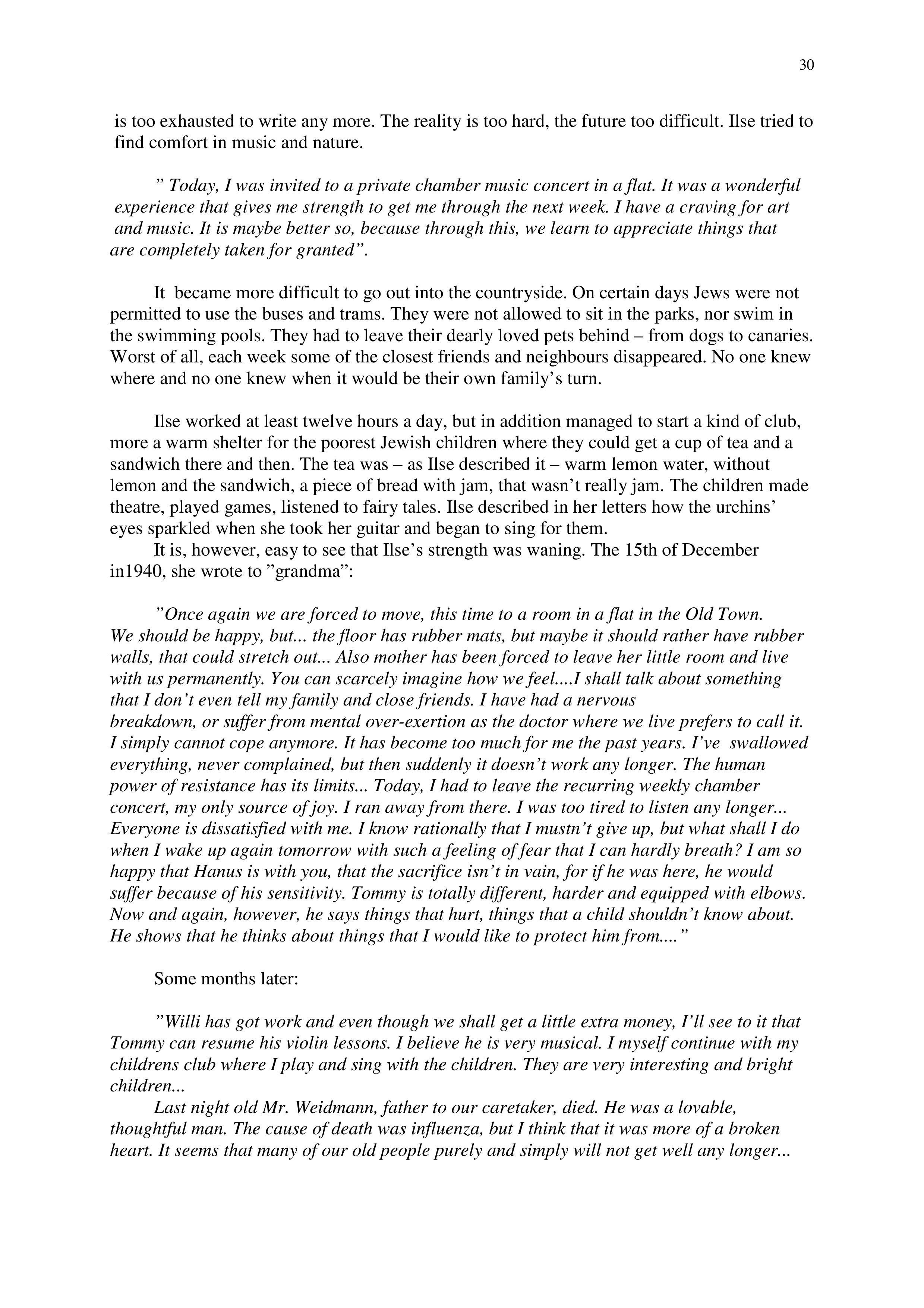 30

is too exhausted to write any more. The reality is too hard, the future too difficult. Ilse tried to find comfort in music and nature.

” Today, I was invited to a private chamber music concert in a flat. It was a wonderful experience that gives me strength to get me through the next week. I have a craving for art and music. It is maybe better so, because through this, we learn to appreciate things that are completely taken for granted”.

It became more difficult to go out into the countryside. On certain days Jews were not permitted to use the buses and trams. They were not allowed to sit in the parks, nor swim in the swimming pools. They had to leave their dearly loved pets behind – from dogs to canaries. Worst of all, each week some of the closest friends and neighbours disappeared. No one knew where and no one knew when it would be their own family’s turn.

Ilse worked at least twelve hours a day, but in addition managed to start a kind of club, more a warm shelter for the poorest Jewish children where they could get a cup of tea and a sandwich there and then. The tea was – as Ilse described it – warm lemon water, without lemon and the sandwich, a piece of bread with jam, that wasn’t really jam. The children made theatre, played games, listened to fairy tales. Ilse described in her letters how the urchins’ eyes sparkled when she took her guitar and began to sing for them.
It is, however, easy to see that Ilse’s strength was waning. The 15th of December in1940, she wrote to ”grandma”:

”Once again we are forced to move, this time to a room in a flat in the Old Town. We should be happy, but... the floor has rubber mats, but maybe it should rather have rubber walls, that could stretch out... Also mother has been forced to leave her little room and live with us permanently. You can scarcely imagine how we feel....I shall talk about something that I don’t even tell my family and close friends. I have had a nervous breakdown, or suffer from mental over-exertion as the doctor where we live prefers to call it. I simply cannot cope anymore. It has become too much for me the past years. I’ve swallowed everything, never complained, but then suddenly it doesn’t work any longer. The human power of resistance has its limits... Today, I had to leave the recurring weekly chamber concert, my only source of joy. I ran away from there. I was too tired to listen any longer... Everyone is dissatisfied with me. I know rationally that I mustn’t give up, but what shall I do when I wake up again tomorrow with such a feeling of fear that I can hardly breath? I am so happy that Hanus is with you, that the sacrifice isn’t in vain, for if he was here, he would suffer because of his sensitivity. Tommy is totally different, harder and equipped with elbows. Now and again, however, he says things that hurt, things that a child shouldn’t know about. He shows that he thinks about things that I would like to protect him from....”

Some months later:

”Willi has got work and even though we shall get a little extra money, I’ll see to it that Tommy can resume his violin lessons. I believe he is very musical. I myself continue with my childrens club where I play and sing with the children. They are very interesting and bright children...
Last night old Mr. Weidmann, father to our caretaker, died. He was a lovable, thoughtful man. The cause of death was influenza, but I think that it was more of a broken heart. It seems that many of our old people purely and simply will not get well any longer...